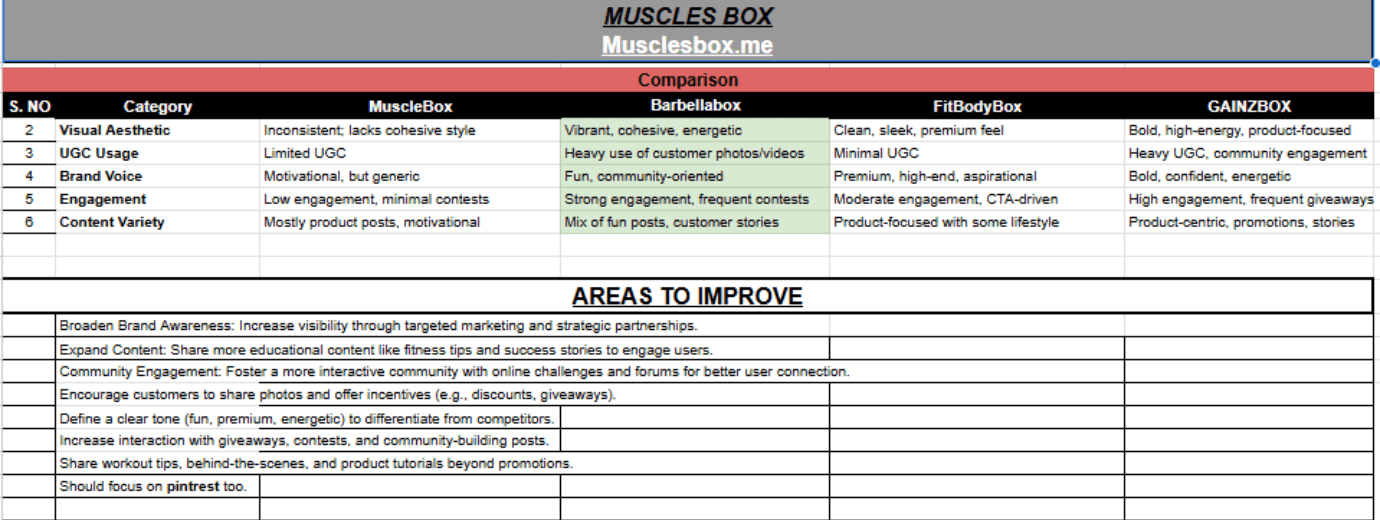 MUSCLES BOX
Musclesbox.me

Comparison

| S. NO | Category | MuscleBox | Barbellabox | FitBodyBox | GAINZBOX |
|---|---|---|---|---|---|
| 2 | Visual Aesthetic | Inconsistent; lacks cohesive style | Vibrant, cohesive, energetic | Clean, sleek, premium feel | Bold, high-energy, product-focused |
| 3 | UGC Usage | Limited UGC | Heavy use of customer photos/videos | Minimal UGC | Heavy UGC, community engagement |
| 4 | Brand Voice | Motivational, but generic | Fun, community-oriented | Premium, high-end, aspirational | Bold, confident, energetic |
| 5 | Engagement | Low engagement, minimal contests | Strong engagement, frequent contests | Moderate engagement, CTA-driven | High engagement, frequent giveaways |
| 6 | Content Variety | Mostly product posts, motivational | Mix of fun posts, customer stories | Product-focused with some lifestyle | Product-centric, promotions, stories |

AREAS TO IMPROVE

Broaden Brand Awareness: Increase visibility through targeted marketing and strategic partnerships.
Expand Content: Share more educational content like fitness tips and success stories to engage users.
Community Engagement: Foster a more interactive community with online challenges and forums for better user connection.
Encourage customers to share photos and offer incentives (e.g., discounts, giveaways).
Define a clear tone (fun, premium, energetic) to differentiate from competitors.
Increase interaction with giveaways, contests, and community-building posts.
Share workout tips, behind-the-scenes, and product tutorials beyond promotions.
Should focus on pintrest too.